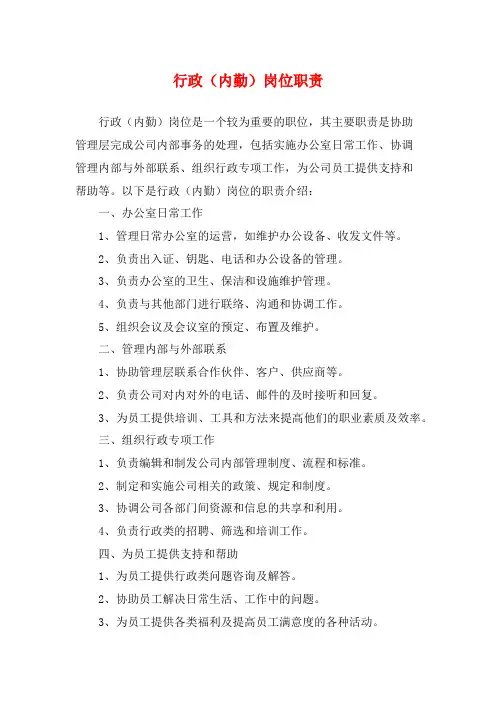 行政（内勤）岗位职责

行政（内勤）岗位是一个较为重要的职位，其主要职责是协助管理层完成公司内部事务的处理，包括实施办公室日常工作、协调管理内部与外部联系、组织行政专项工作，为公司员工提供支持和帮助等。以下是行政（内勤）岗位的职责介绍：

一、办公室日常工作

1、管理日常办公室的运营，如维护办公设备、收发文件等。

2、负责出入证、钥匙、电话和办公设备的管理。

3、负责办公室的卫生、保洁和设施维护管理。

4、负责与其他部门进行联络、沟通和协调工作。

5、组织会议及会议室的预定、布置及维护。

二、管理内部与外部联系

1、协助管理层联系合作伙伴、客户、供应商等。

2、负责公司对内对外的电话、邮件的及时接听和回复。

3、为员工提供培训、工具和方法来提高他们的职业素质及效率。

三、组织行政专项工作

1、负责编辑和制发公司内部管理制度、流程和标准。

2、制定和实施公司相关的政策、规定和制度。

3、协调公司各部门间资源和信息的共享和利用。

4、负责行政类的招聘、筛选和培训工作。

四、为员工提供支持和帮助

1、为员工提供行政类问题咨询及解答。

2、协助员工解决日常生活、工作中的问题。

3、为员工提供各类福利及提高员工满意度的各种活动。